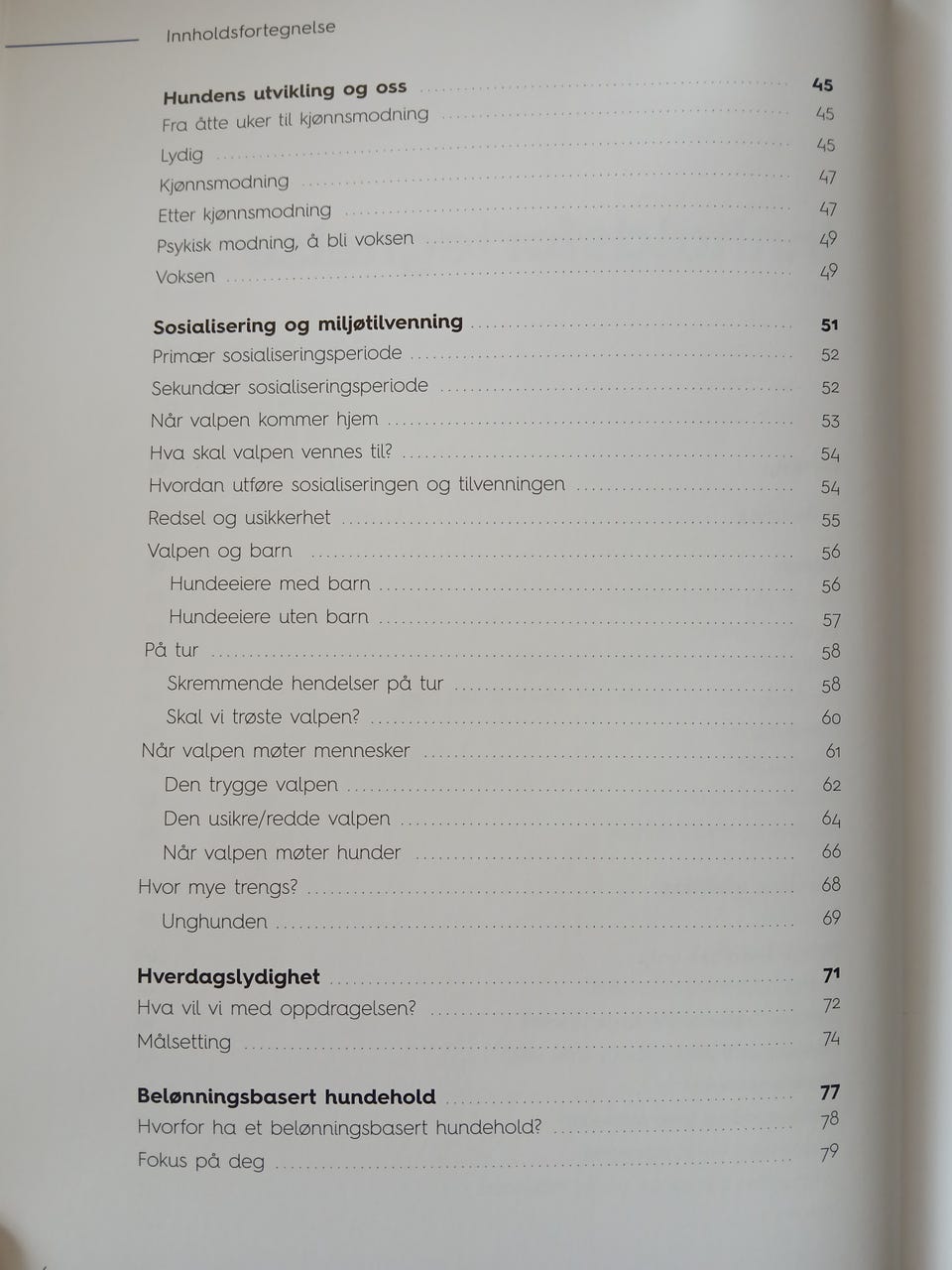 Innholdsfortegnelse

Hundens utvikling og oss 45
Fra åtte uker til kjønnsmodning 45
Lydig 45
Kjønnsmodning 47
Etter kjønnsmodning 47
Psykisk modning, å bli voksen 49
Voksen 49

Sosialisering og miljøtilvenning 51
Primær sosialiseringsperiode 52
Sekundær sosialiseringsperiode 52
Når valpen kommer hjem 53
Hva skal valpen vennes til? 54
Hvordan utføre sosialiseringen og tilvenningen 54
Redsel og usikkerhet 55
Valpen og barn 56
Hundeeiere med barn 56
Hundeeiere uten barn 57
På tur 58
Skremmende hendelser på tur 58
Skal vi trøste valpen? 60
Når valpen møter mennesker 61
Den trygge valpen 62
Den usikre/redde valpen 64
Når valpen møter hunder 66
Hvor mye trengs? 68
Unghunden 69

Hverdagslydighet 71
Hva vil vi med oppdragelsen? 72
Målsetting 74

Belønningsbasert hundehold 77
Hvorfor ha et belønningsbasert hundehold? 78
Fokus på deg 79